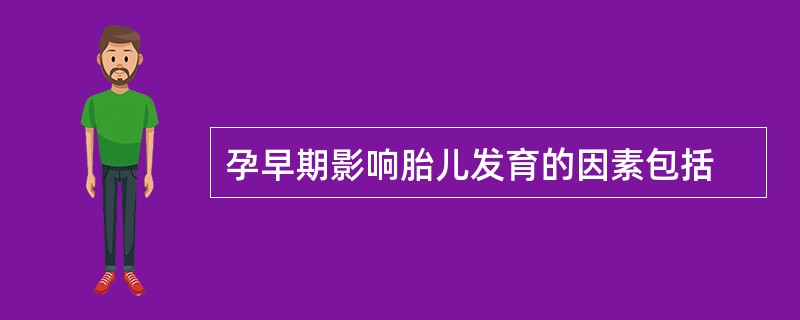 孕早期影响胎儿发育的因素包括